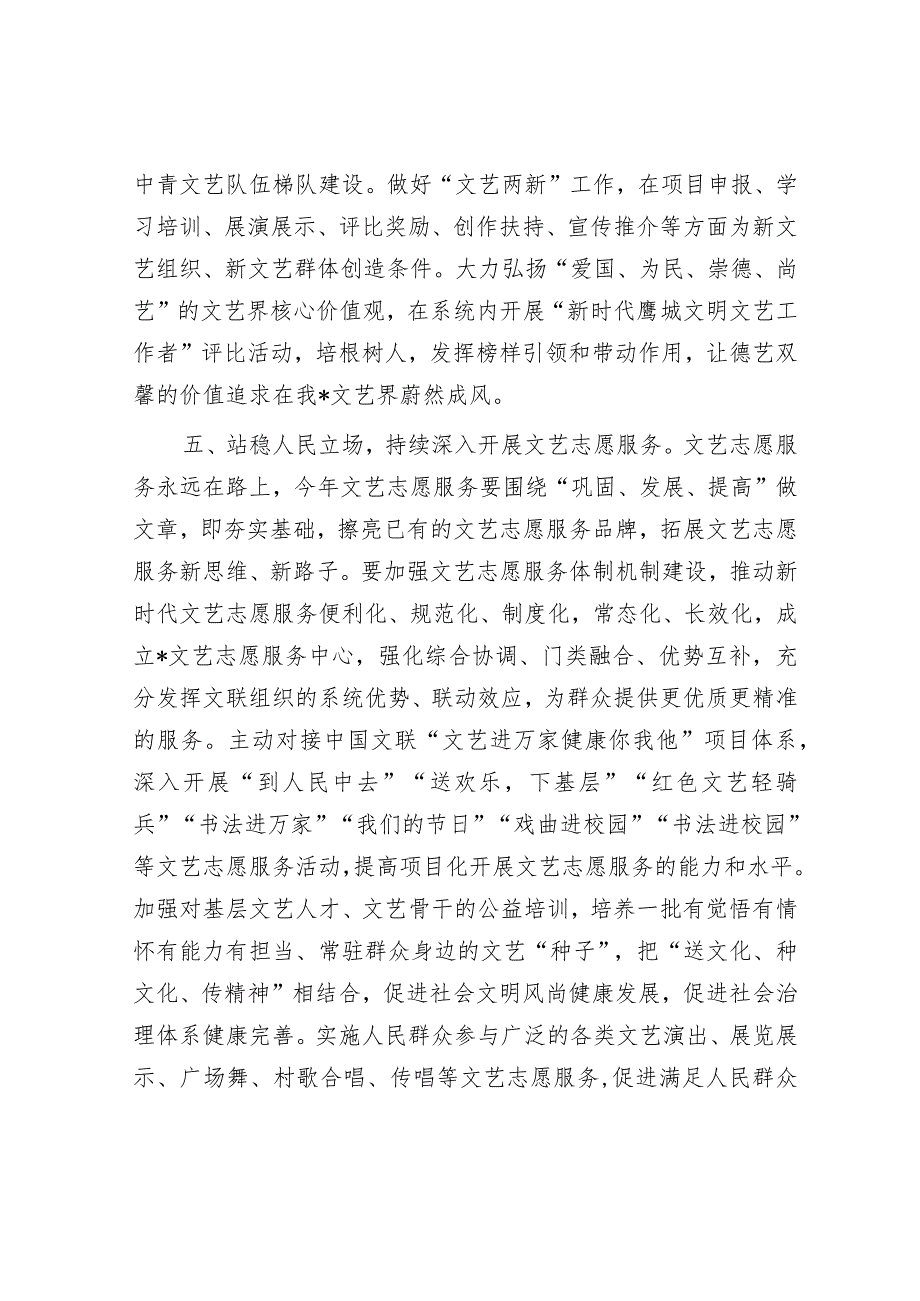 中青文艺队伍梯队建设。做好“文艺两新”工作，在项目申报、学习培训、展演展示、评比奖励、创作扶持、宣传推介等方面为新文艺组织、新文艺群体创造条件。大力弘扬“爱国、为民、崇德、尚艺”的文艺界核心价值观，在系统内开展“新时代鹰城文明文艺工作者”评比活动，培根树人，发挥榜样引领和带动作用，让德艺双馨的价值追求在我*文艺界蔚然成风。

五、站稳人民立场，持续深入开展文艺志愿服务。文艺志愿服务永远在路上，今年文艺志愿服务要围绕“巩固、发展、提高”做文章，即夯实基础，擦亮已有的文艺志愿服务品牌，拓展文艺志愿服务新思维、新路子。要加强文艺志愿服务体制机制建设，推动新时代文艺志愿服务便利化、规范化、制度化，常态化、长效化，成立*文艺志愿服务中心，强化综合协调、门类融合、优势互补，充分发挥文联组织的系统优势、联动效应，为群众提供更优质更精准的服务。主动对接中国文联“文艺进万家健康你我他”项目体系，深入开展“到人民中去”“送欢乐，下基层”“红色文艺轻骑兵”“书法进万家”“我们的节日”“戏曲进校园”“书法进校园”等文艺志愿服务活动，提高项目化开展文艺志愿服务的能力和水平。加强对基层文艺人才、文艺骨干的公益培训，培养一批有觉悟有情怀有能力有担当、常驻群众身边的文艺“种子”，把“送文化、种文化、传精神”相结合，促进社会文明风尚健康发展，促进社会治理体系健康完善。实施人民群众参与广泛的各类文艺演出、展览展示、广场舞、村歌合唱、传唱等文艺志愿服务，促进满足人民群众